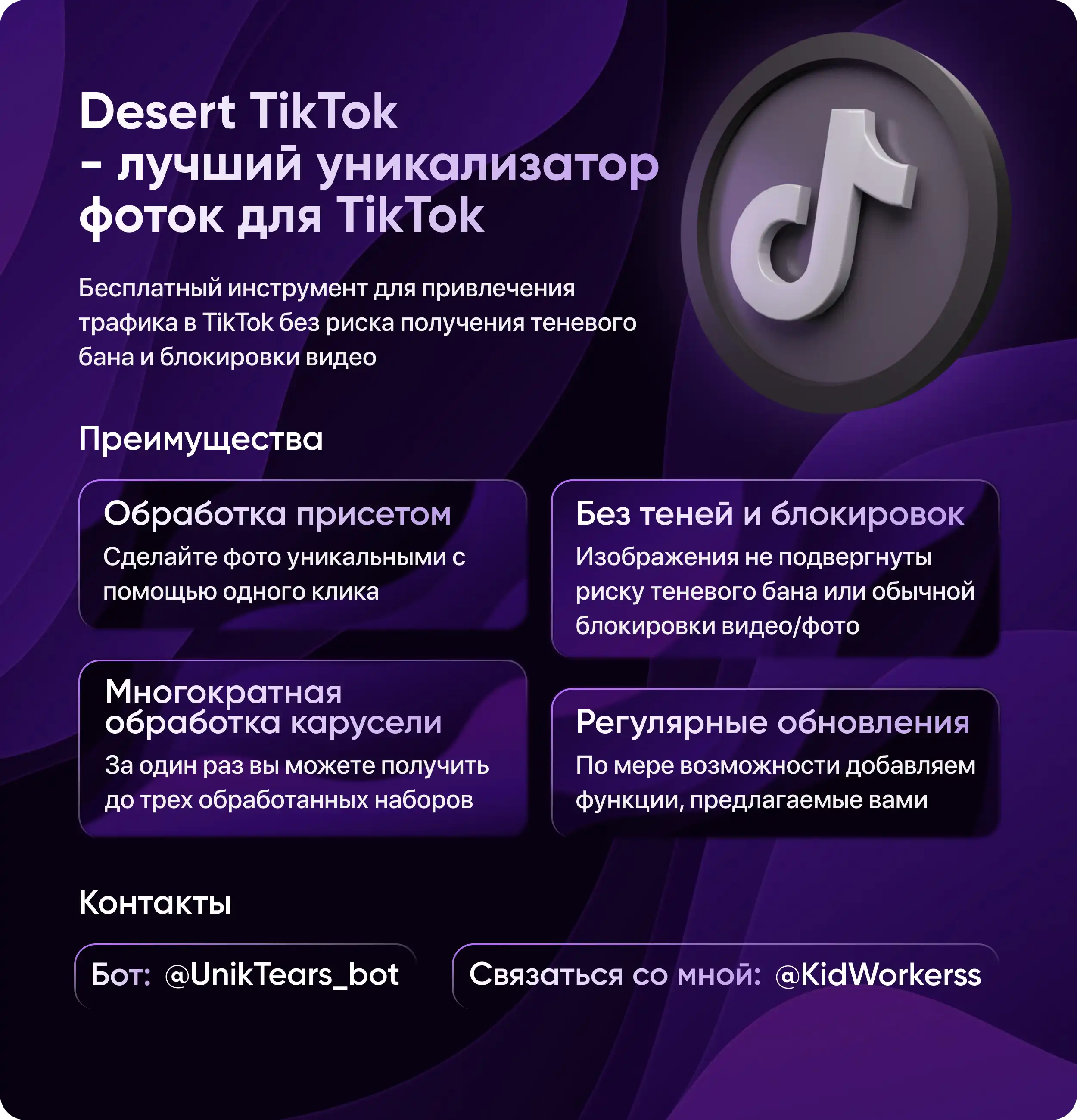 Desert TikTok
- лучший уникализатор фоток для TikTok

Бесплатный инструмент для привлечения трафика в TikTok без риска получения теневого бана и блокировки видео

Преимущества

Обработка присетом
Сделайте фото уникальными с помощью одного клика

Многократная обработка карусели
За один раз вы можете получить до трех обработанных наборов

Без теней и блокировок
Изображения не подвергнуты риску теневого бана или обычной блокировки видео/фото

Регулярные обновления
По мере возможности добавляем функции, предлагаемые вами

Контакты

Бот: @UnikTears_bot

Связаться со мной: @KidWorkerss